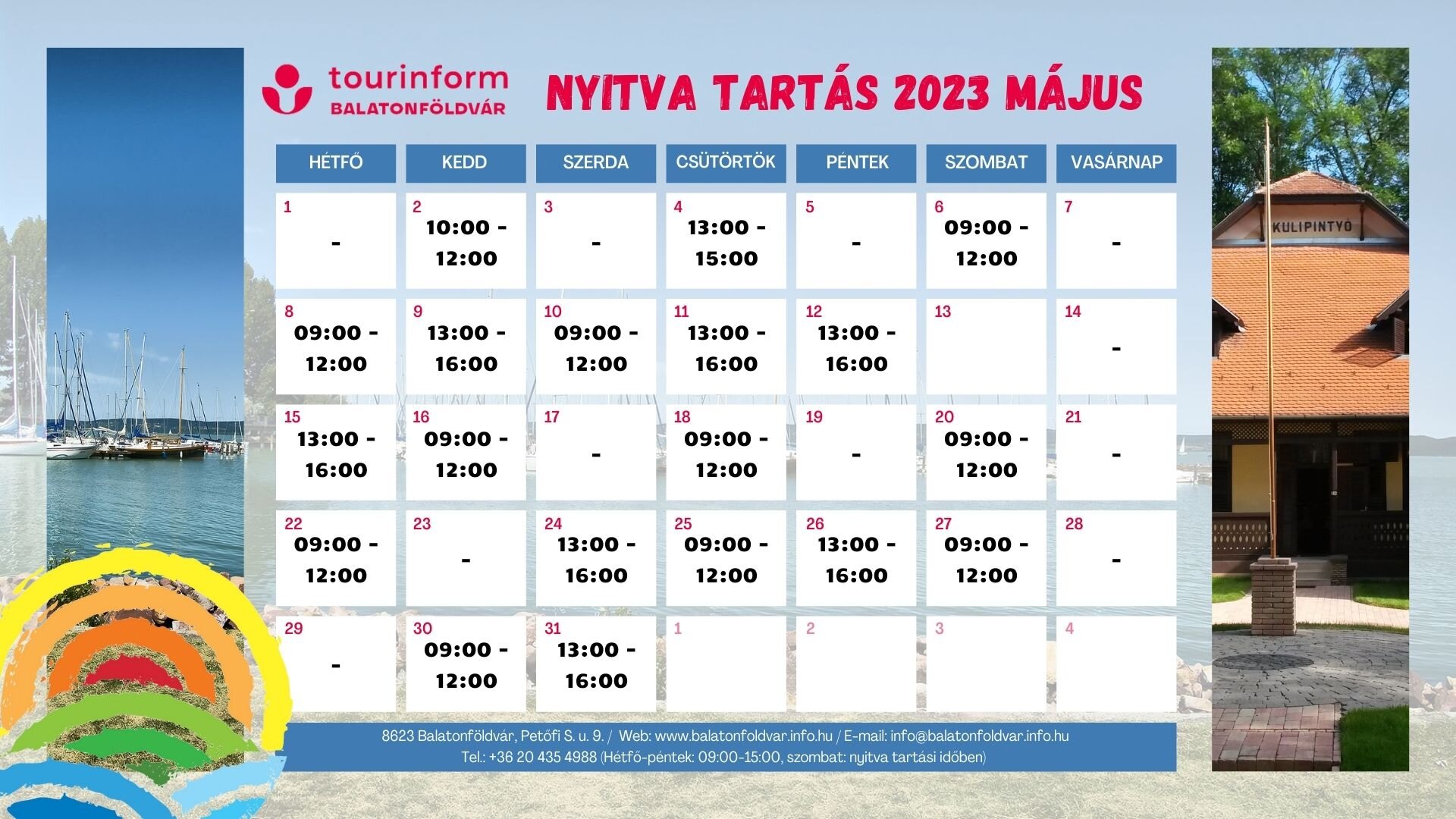 tourinform
BALATONFÖLDVÁR

NYITVA TARTÁS 2023 MÁJUS

| HÉTFŐ | KEDD | SZERDA | CSÜTÖRTÖK | PÉNTEK | SZOMBAT | VASÁRNAP |
|---|---|---|---|---|---|---|
| 1 - | 2 10:00 - 12:00 | 3 - | 4 13:00 - 15:00 | 5 - | 6 09:00 - 12:00 | 7 - |
| 8 09:00 - 12:00 | 9 13:00 - 16:00 | 10 09:00 - 12:00 | 11 13:00 - 16:00 | 12 13:00 - 16:00 | 13 | 14 - |
| 15 13:00 - 16:00 | 16 09:00 - 12:00 | 17 - | 18 09:00 - 12:00 | 19 - | 20 09:00 - 12:00 | 21 - |
| 22 09:00 - 12:00 | 23 - | 24 13:00 - 16:00 | 25 09:00 - 12:00 | 26 13:00 - 16:00 | 27 09:00 - 12:00 | 28 - |
| 29 - | 30 09:00 - 12:00 | 31 13:00 - 16:00 | 1 | 2 | 3 | 4 |

8623 Balatonföldvár, Petőfi S. u. 9. / Web: www.balatonfoldvar.info.hu / E-mail: info@balatonfoldvar.info.hu
Tel.: +36 20 435 4988 (Hétfő-péntek: 09:00-15:00, szombat: nyitva tartási időben)

KULIPINTYÓ